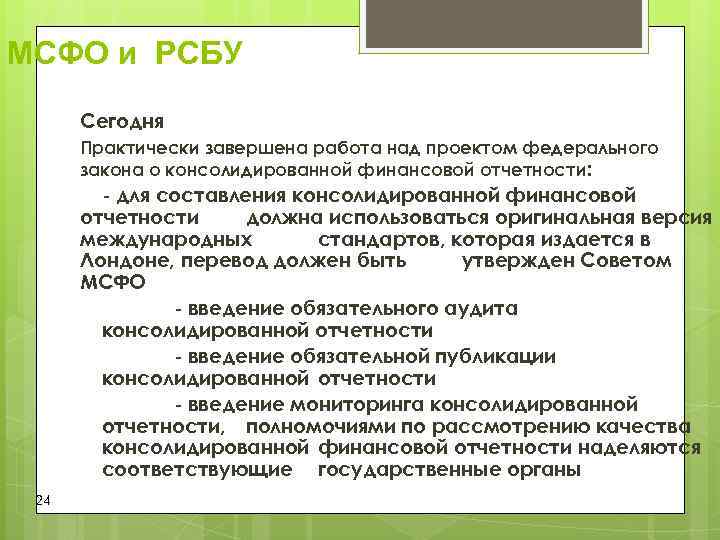 МСФО и РСБУ

Сегодня

Практически завершена работа над проектом федерального закона о консолидированной финансовой отчетности:

- для составления консолидированной финансовой отчетности должна использоваться оригинальная версия международных стандартов, которая издается в Лондоне, перевод должен быть утвержден Советом МСФО

- введение обязательного аудита консолидированной отчетности

- введение обязательной публикации консолидированной отчетности

- введение мониторинга консолидированной отчетности, полномочиями по рассмотрению качества консолидированной финансовой отчетности наделяются соответствующие государственные органы

24